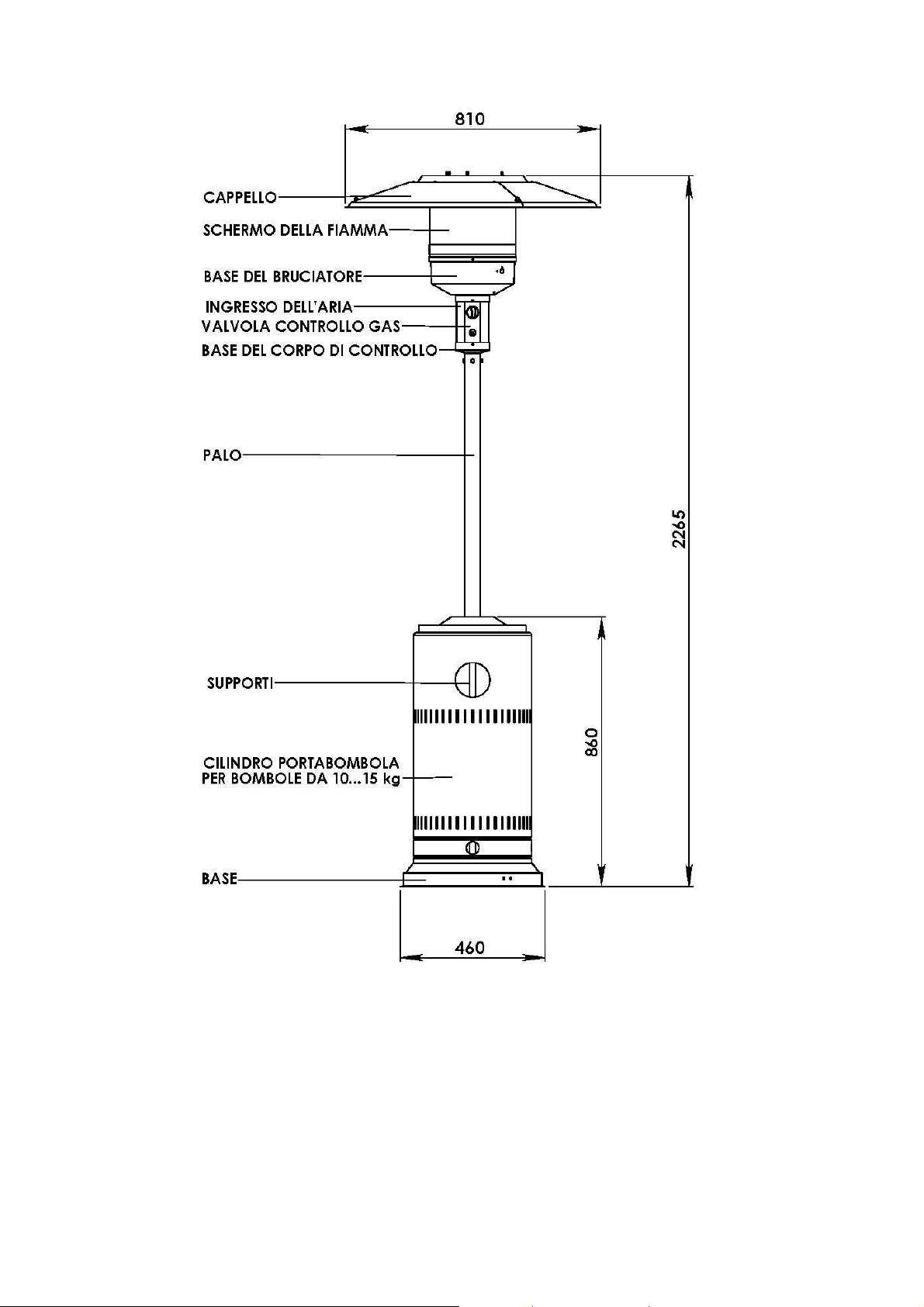 810

CAPPELLO

SCHERMO DELLA FIAMMA

BASE DEL BRUCIATORE

INGRESSO DELL'ARIA

VALVOLA CONTROLLO GAS

BASE DEL CORPO DI CONTROLLO

PALO

2265

SUPPORTI

860

CILINDRO PORTABOMBOLA PER BOMBOLE DA 10...15 kg

BASE

460